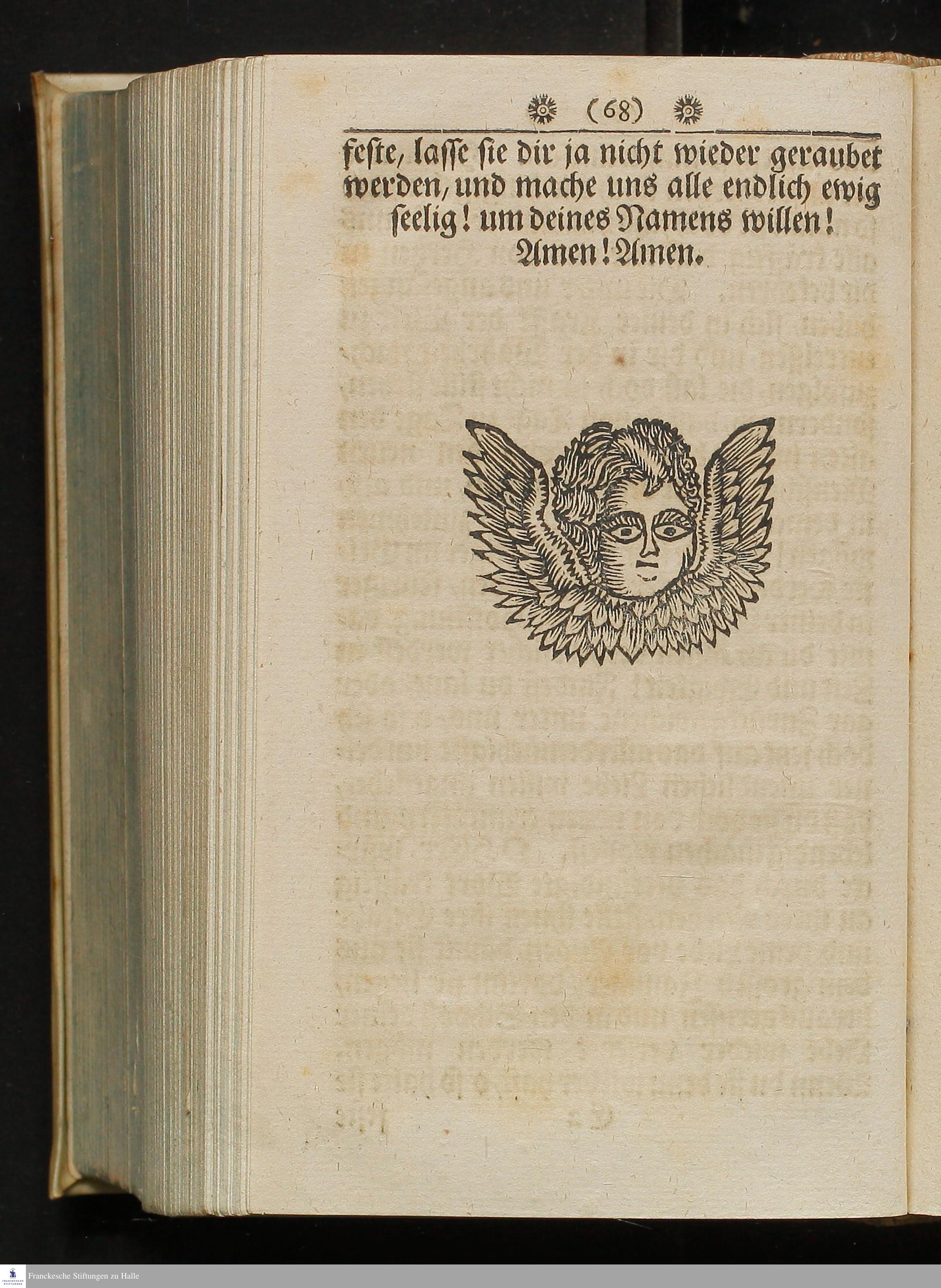 (68)

feste, lasse sie dir ja nicht wieder geraubet werden, und mache uns alle endlich ewig seelig! um deines Namens willen! Amen! Amen.

Franckesche Stiftungen zu Halle